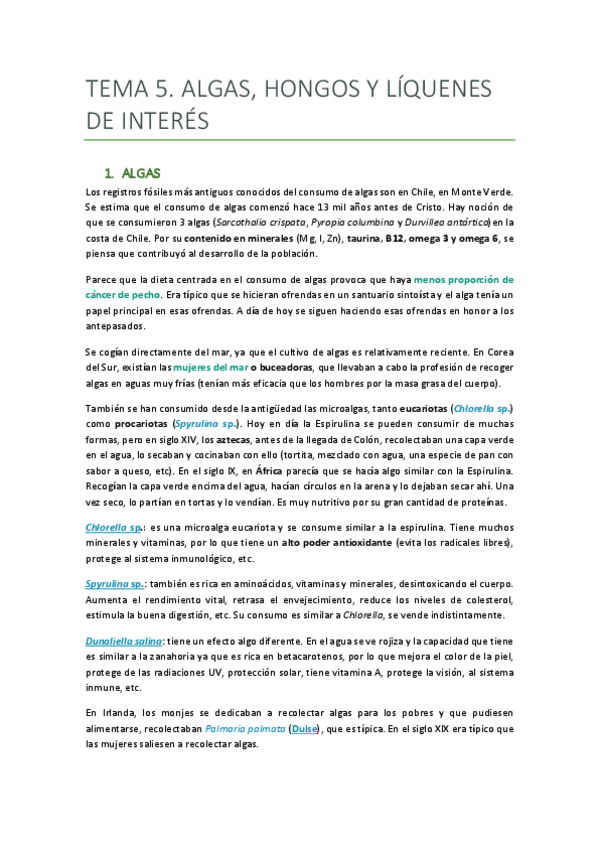 TEMA 5. ALGAS, HONGOS Y LÍQUENES DE INTERÉS

1. ALGAS

Los registros fósiles más antiguos conocidos del consumo de algas son en Chile, en Monte Verde. Se estima que el consumo de algas comenzó hace 13 mil años antes de Cristo. Hay noción de que se consumieron 3 algas (Sarcothalia crispata, Pyropia columbina y Durvillea antártica) en la costa de Chile. Por su contenido en minerales (Mg, I, Zn), taurina, B12, omega 3 y omega 6, se piensa que contribuyó al desarrollo de la población.

Parece que la dieta centrada en el consumo de algas provoca que haya menos proporción de cáncer de pecho. Era típico que se hicieran ofrendas en un santuario sintoísta y el alga tenía un papel principal en esas ofrendas. A día de hoy se siguen haciendo esas ofrendas en honor a los antepasados.

Se cogían directamente del mar, ya que el cultivo de algas es relativamente reciente. En Corea del Sur, existían las mujeres del mar o buceadoras, que llevaban a cabo la profesión de recoger algas en aguas muy frías (tenían más eficacia que los hombres por la masa grasa del cuerpo).

También se han consumido desde la antigüedad las microalgas, tanto eucariotas (Chlorella sp.) como procariotas (Spyrulina sp.). Hoy en día la Espirulina se pueden consumir de muchas formas, pero en siglo XIV, los aztecas, antes de la llegada de Colón, recolectaban una capa verde en el agua, lo secaban y cocinaban con ello (tortita, mezclado con agua, una especie de pan con sabor a queso, etc). En el siglo IX, en África parecía que se hacía algo similar con la Espirulina. Recogían la capa verde encima del agua, hacían círculos en la arena y lo dejaban secar ahí. Una vez seco, lo partían en tortas y lo vendían. Es muy nutritivo por su gran cantidad de proteínas.

Chlorella sp.: es una microalga eucariota y se consume similar a la espirulina. Tiene muchos minerales y vitaminas, por lo que tiene un alto poder antioxidante (evita los radicales libres), protege al sistema inmunológico, etc.

Spyrulina sp.: también es rica en aminoácidos, vitaminas y minerales, desintoxicando el cuerpo. Aumenta el rendimiento vital, retrasa el envejecimiento, reduce los niveles de colesterol, estimula la buena digestión, etc. Su consumo es similar a Chlorella, se vende indistintamente.

Dunaliella salina: tiene un efecto algo diferente. En el agua se ve rojiza y la capacidad que tiene es similar a la zanahoria ya que es rica en betacarotenos, por lo que mejora el color de la piel, protege de las radiaciones UV, protección solar, tiene vitamina A, protege la visión, al sistema inmune, etc.

En Irlanda, los monjes se dedicaban a recolectar algas para los pobres y que pudiesen alimentarse, recolectaban Palmaria palmata (Dulse), que es típica. En el siglo XIX era típico que las mujeres saliesen a recolectar algas.